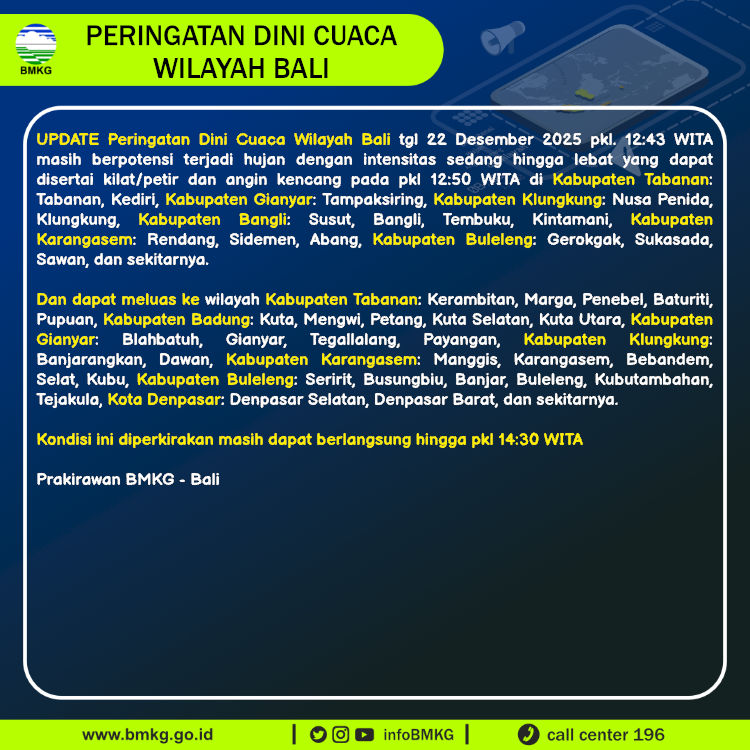 BMKG

PERINGATAN DINI CUACA WILAYAH BALI

UPDATE Peringatan Dini Cuaca Wilayah Bali tgl 22 Desember 2025 pkl. 12:43 WITA masih berpotensi terjadi hujan dengan intensitas sedang hingga lebat yang dapat disertai kilat/petir dan angin kencang pada pkl 12:50 WITA di Kabupaten Tabanan: Tabanan, Kediri, Kabupaten Gianyar: Tampaksiring, Kabupaten Klungkung: Nusa Penida, Klungkung, Kabupaten Bangli: Susut, Bangli, Tembuku, Kintamani, Kabupaten Karangasem: Rendang, Sidemen, Abang, Kabupaten Buleleng: Gerokgak, Sukasada, Sawan, dan sekitarnya.

Dan dapat meluas ke wilayah Kabupaten Tabanan: Kerambitan, Marga, Penebel, Baturiti, Pupuan, Kabupaten Badung: Kuta, Mengwi, Petang, Kuta Selatan, Kuta Utara, Kabupaten Gianyar: Blahbatuh, Gianyar, Tegallalang, Payangan, Kabupaten Klungkung: Banjarangkan, Dawan, Kabupaten Karangasem: Manggis, Karangasem, Bebandem, Selat, Kubu, Kabupaten Buleleng: Seririt, Busungbiu, Banjar, Buleleng, Kubutambahan, Tejakula, Kota Denpasar: Denpasar Selatan, Denpasar Barat, dan sekitarnya.

Kondisi ini diperkirakan masih dapat berlangsung hingga pkl 14:30 WITA

Prakirawan BMKG - Bali

www.bmkg.go.id | infoBMKG | call center 196